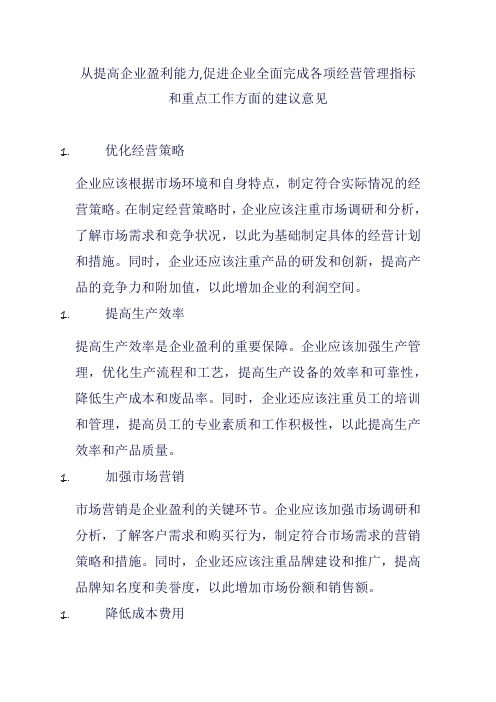 从提高企业盈利能力,促进企业全面完成各项经营管理指标和重点工作方面的建议意见

1. 优化经营策略

企业应该根据市场环境和自身特点，制定符合实际情况的经营策略。在制定经营策略时，企业应该注重市场调研和分析，了解市场需求和竞争状况，以此为基础制定具体的经营计划和措施。同时，企业还应该注重产品的研发和创新，提高产品的竞争力和附加值，以此增加企业的利润空间。

1. 提高生产效率

提高生产效率是企业盈利的重要保障。企业应该加强生产管理，优化生产流程和工艺，提高生产设备的效率和可靠性，降低生产成本和废品率。同时，企业还应该注重员工的培训和管理，提高员工的专业素质和工作积极性，以此提高生产效率和产品质量。

1. 加强市场营销

市场营销是企业盈利的关键环节。企业应该加强市场调研和分析，了解客户需求和购买行为，制定符合市场需求的营销策略和措施。同时，企业还应该注重品牌建设和推广，提高品牌知名度和美誉度，以此增加市场份额和销售额。

1. 降低成本费用